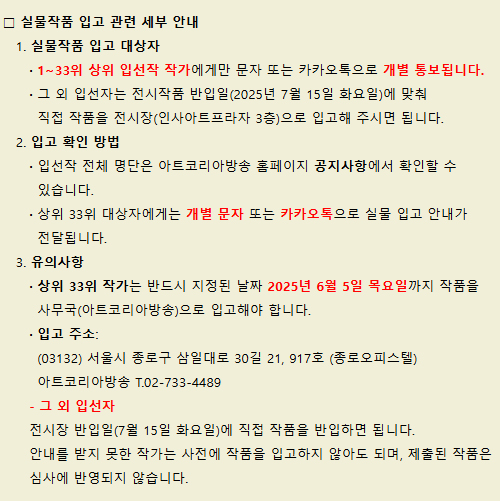 □ 실물작품 입고 관련 세부 안내

1. 실물작품 입고 대상자

· 1~33위 상위 입선작 작가에게만 문자 또는 카카오톡으로 개별 통보됩니다.

· 그 외 입선자는 전시작품 반입일(2025년 7월 15일 화요일)에 맞춰 직접 작품을 전시장(인사아트프라자 3층)으로 입고해 주시면 됩니다.

2. 입고 확인 방법

· 입선작 전체 명단은 아트코리아방송 홈페이지 공지사항에서 확인할 수 있습니다.

· 상위 33위 대상자에게는 개별 문자 또는 카카오톡으로 실물 입고 안내가 전달됩니다.

3. 유의사항

· 상위 33위 작가는 반드시 지정된 날짜 2025년 6월 5일 목요일까지 작품을 사무국(아트코리아방송)으로 입고해야 합니다.

· 입고 주소:

(03132) 서울시 종로구 삼일대로 30길 21, 917호 (종로오피스텔)

아트코리아방송 T.02-733-4489

- 그 외 입선자

전시장 반입일(7월 15일 화요일)에 직접 작품을 반입하면 됩니다.

안내를 받지 못한 작가는 사전에 작품을 입고하지 않아도 되며, 제출된 작품은 심사에 반영되지 않습니다.